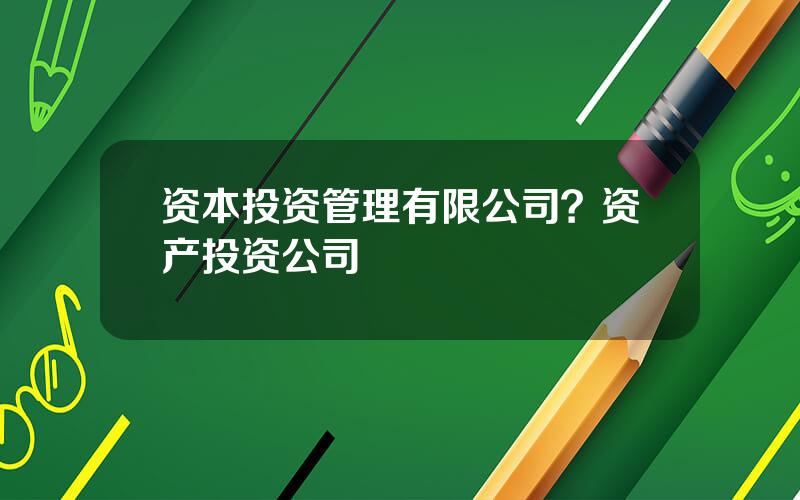 资本投资管理有限公司？资产投资公司